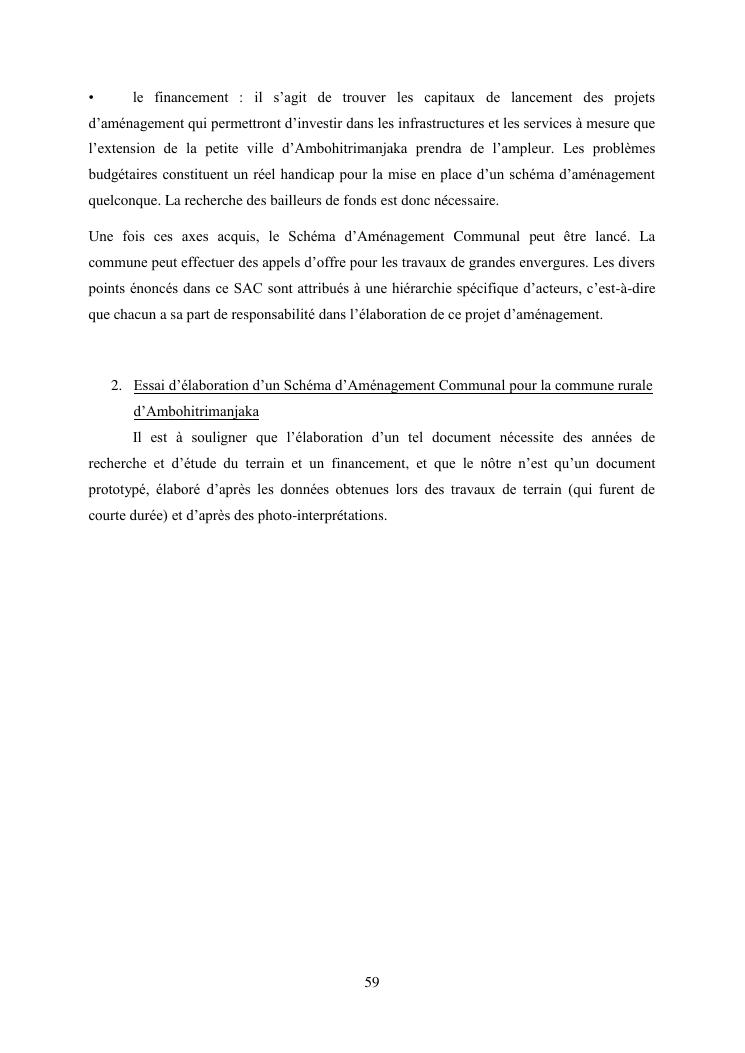 • le financement : il s’agit de trouver les capitaux de lancement des projets d’aménagement qui permettront d’investir dans les infrastructures et les services à mesure que l’extension de la petite ville d’Ambohitrimanjaka prendra de l’ampleur. Les problèmes budgétaires constituent un réel handicap pour la mise en place d’un schéma d’aménagement quelconque. La recherche des bailleurs de fonds est donc nécessaire.

Une fois ces axes acquis, le Schéma d’Aménagement Communal peut être lancé. La commune peut effectuer des appels d’offre pour les travaux de grandes envergures. Les divers points énoncés dans ce SAC sont attribués à une hiérarchie spécifique d’acteurs, c’est-à-dire que chacun a sa part de responsabilité dans l’élaboration de ce projet d’aménagement.

2. Essai d’élaboration d’un Schéma d’Aménagement Communal pour la commune rurale d’Ambohitrimanjaka

Il est à souligner que l’élaboration d’un tel document nécessite des années de recherche et d’étude du terrain et un financement, et que le nôtre n’est qu’un document prototypé, élaboré d’après les données obtenues lors des travaux de terrain (qui furent de courte durée) et d’après des photo-interprétations.

59